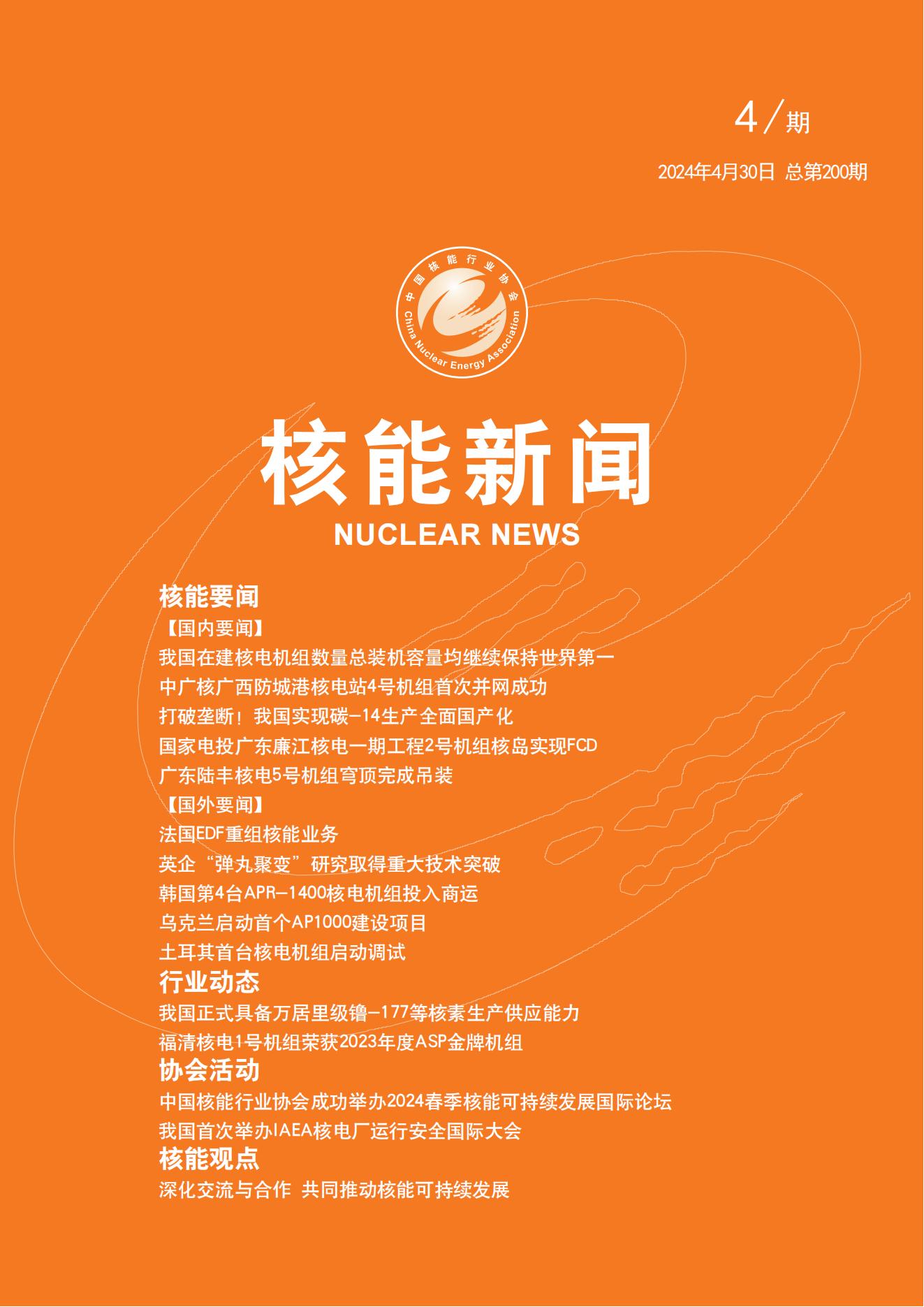 4/期

2024年4月30日 总第200期

中国核能行业协会
China Nuclear Energy Association

核能新闻
NUCLEAR NEWS

核能要闻
【国内要闻】
我国在建核电机组数量总装机容量均继续保持世界第一
中广核广西防城港核电站4号机组首次并网成功
打破垄断！我国实现碳-14生产全面国产化
国家电投广东廉江核电一期工程2号机组核岛实现FCD
广东陆丰核电5号机组穹顶完成吊装
【国外要闻】
法国EDF重组核能业务
英企“弹丸聚变”研究取得重大技术突破
韩国第4台APR-1400核电机组投入商运
乌克兰启动首个AP1000建设项目
土耳其首台核电机组启动调试
行业动态
我国正式具备万居里级镥-177等核素生产供应能力
福清核电1号机组荣获2023年度ASP金牌机组
协会活动
中国核能行业协会成功举办2024春季核能可持续发展国际论坛
我国首次举办IAEA核电厂运行安全国际大会
核能观点
深化交流与合作 共同推动核能可持续发展